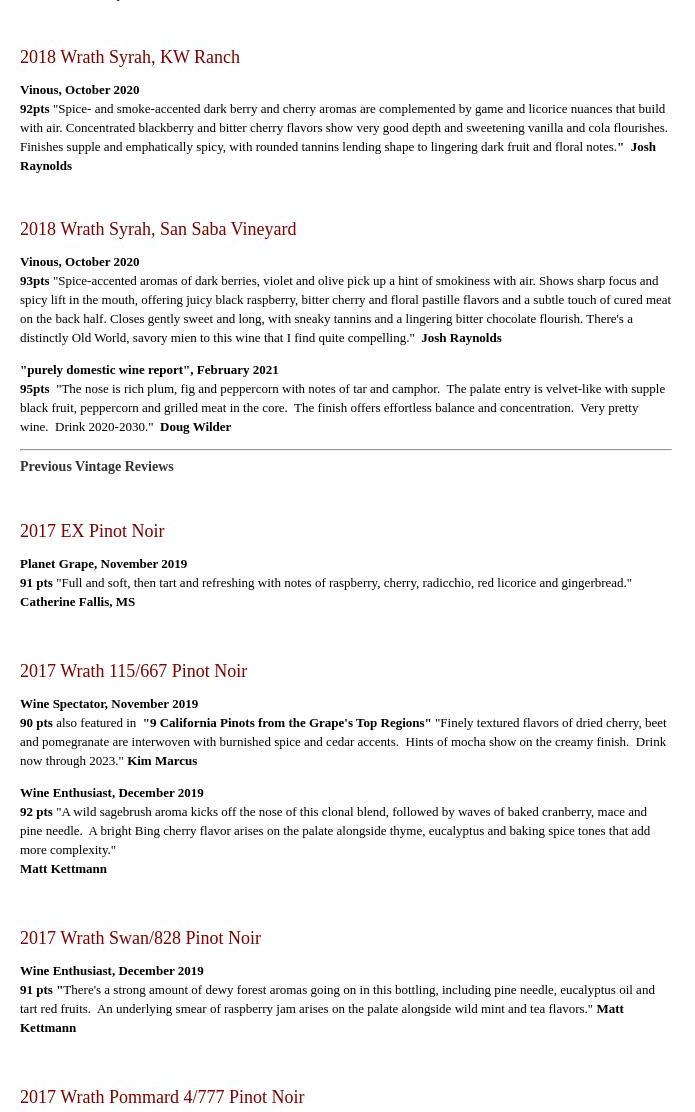 2018 Wrath Syrah, KW Ranch

Vinous, October 2020

92pts "Spice- and smoke-accented dark berry and cherry aromas are complemented by game and licorice nuances that build with air. Concentrated blackberry and bitter cherry flavors show very good depth and sweetening vanilla and cola flourishes. Finishes supple and emphatically spicy, with rounded tannins lending shape to lingering dark fruit and floral notes." Josh Raynolds

2018 Wrath Syrah, San Saba Vineyard

Vinous, October 2020

93pts "Spice-accented aromas of dark berries, violet and olive pick up a hint of smokiness with air. Shows sharp focus and spicy lift in the mouth, offering juicy black raspberry, bitter cherry and floral pastille flavors and a subtle touch of cured meat on the back half. Closes gently sweet and long, with sneaky tannins and a lingering bitter chocolate flourish. There's a distinctly Old World, savory mien to this wine that I find quite compelling." Josh Raynolds

"purely domestic wine report", February 2021

95pts "The nose is rich plum, fig and peppercorn with notes of tar and camphor. The palate entry is velvet-like with supple black fruit, peppercorn and grilled meat in the core. The finish offers effortless balance and concentration. Very pretty wine. Drink 2020-2030." Doug Wilder

Previous Vintage Reviews

2017 EX Pinot Noir

Planet Grape, November 2019

91 pts "Full and soft, then tart and refreshing with notes of raspberry, cherry, radicchio, red licorice and gingerbread." Catherine Fallis, MS

2017 Wrath 115/667 Pinot Noir

Wine Spectator, November 2019

90 pts also featured in "9 California Pinots from the Grape's Top Regions" "Finely textured flavors of dried cherry, beet and pomegranate are interwoven with burnished spice and cedar accents. Hints of mocha show on the creamy finish. Drink now through 2023." Kim Marcus

Wine Enthusiast, December 2019

92 pts "A wild sagebrush aroma kicks off the nose of this clonal blend, followed by waves of baked cranberry, mace and pine needle. A bright Bing cherry flavor arises on the palate alongside thyme, eucalyptus and baking spice tones that add more complexity."

Matt Kettmann

2017 Wrath Swan/828 Pinot Noir

Wine Enthusiast, December 2019

91 pts "There's a strong amount of dewy forest aromas going on in this bottling, including pine needle, eucalyptus oil and tart red fruits. An underlying smear of raspberry jam arises on the palate alongside wild mint and tea flavors." Matt Kettmann

2017 Wrath Pommard 4/777 Pinot Noir